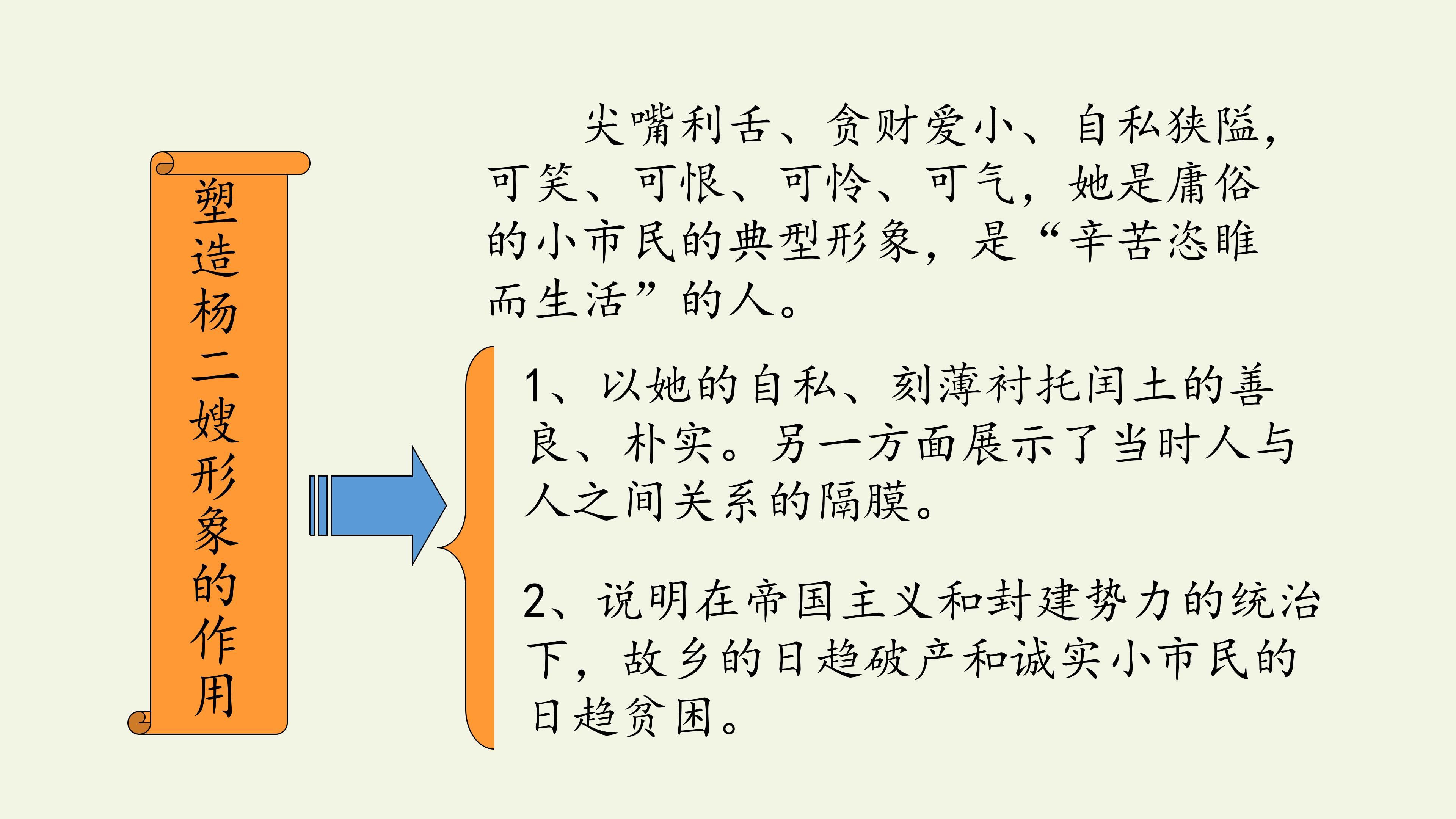 塑造杨二嫂形象的作用

尖嘴利舌、贪财爱小、自私狭隘，可笑、可恨、可怜、可气，她是庸俗的小市民的典型形象，是“辛苦恣睢而生活”的人。

1、以她的自私、刻薄衬托闰土的善良、朴实。另一方面展示了当时人与人之间关系的隔膜。

2、说明在帝国主义和封建势力的统治下，故乡的日趋破产和诚实小市民的日趋贫困。